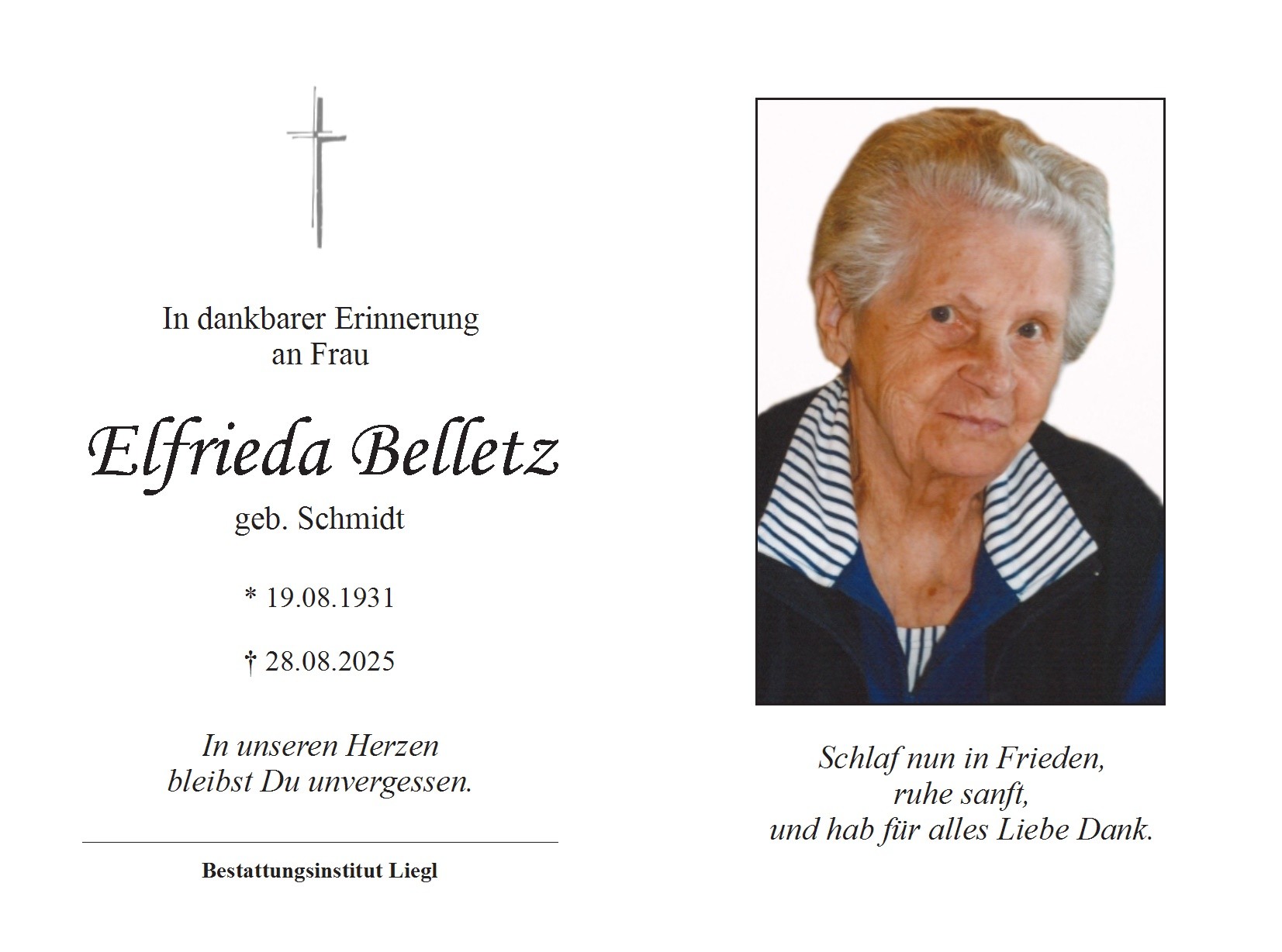 In dankbarer Erinnerung
an Frau

Elfrieda Belletz

geb. Schmidt

* 19.08.1931

† 28.08.2025

In unseren Herzen
bleibst Du unvergessen.

Bestattungsinstitut Liegl

Schlaf nun in Frieden,
ruhe sanft,
und hab für alles Liebe Dank.